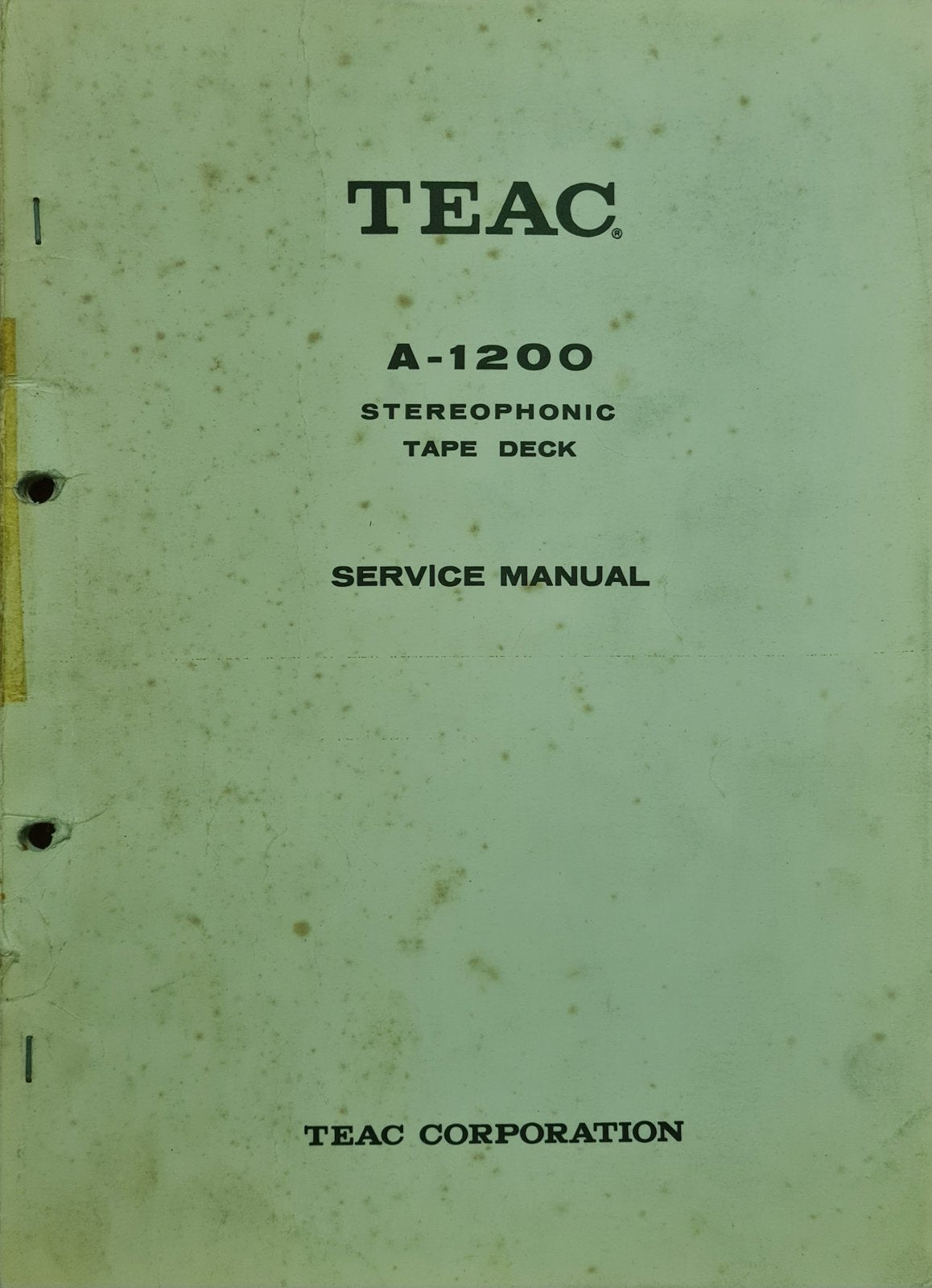 TEAC®

A-1200

STEREOPHONIC
TAPE DECK

SERVICE MANUAL

TEAC CORPORATION